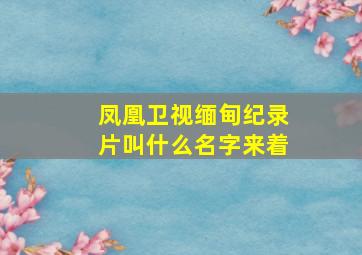 凤凰卫视缅甸纪录片叫什么名字来着